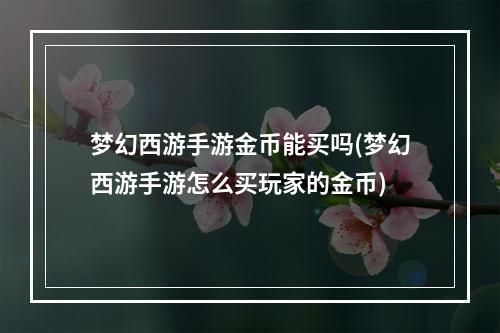 梦幻西游手游金币能买吗(梦幻西游手游怎么买玩家的金币)